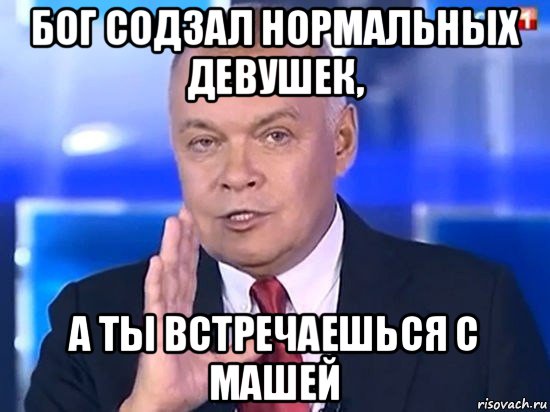 БОГ СОДЗАЛ НОРМАЛЬНЫХ ДЕВУШЕК,

1

А ТЫ ВСТРЕЧАЕШЬСЯ С МАШЕЙ

risovach.ru